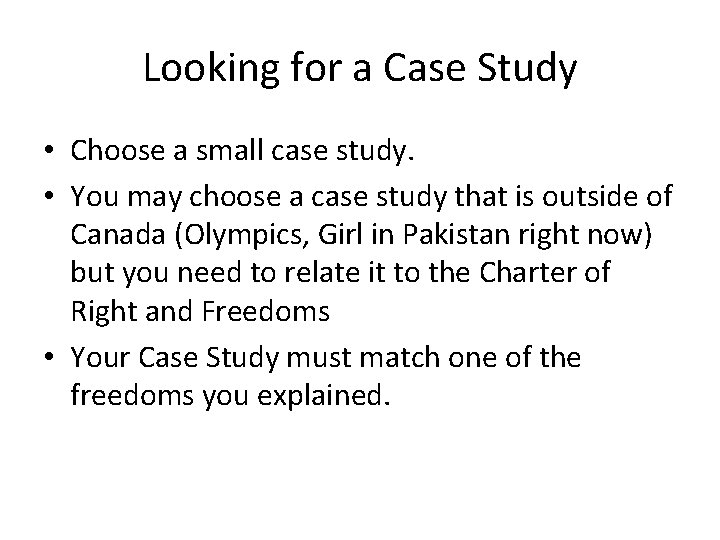 Looking for a Case Study

• Choose a small case study.
• You may choose a case study that is outside of Canada (Olympics, Girl in Pakistan right now) but you need to relate it to the Charter of Right and Freedoms
• Your Case Study must match one of the freedoms you explained.